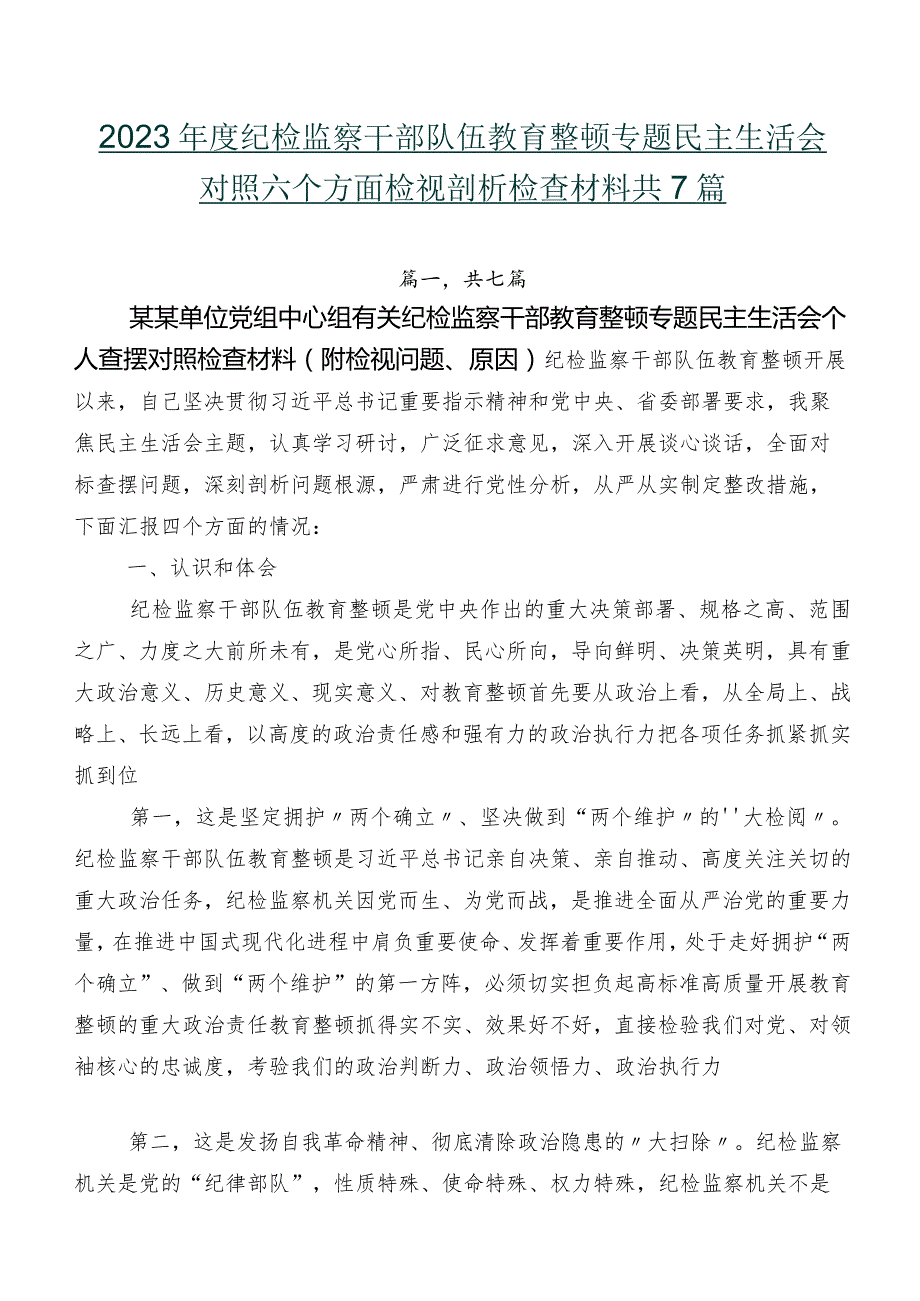 2023年度纪检监察干部队伍教育整顿专题民主生活会对照六个方面检视剖析检查材料共7篇

篇一，共七篇

某某单位党组中心组有关纪检监察干部教育整顿专题民主生活会个人查摆对照检查材料（附检视问题、原因）纪检监察干部队伍教育整顿开展以来，自己坚决贯彻习近平总书记重要指示精神和党中央、省委部署要求，我聚焦民主生活会主题，认真学习研讨，广泛征求意见，深入开展谈心谈话，全面对标查摆问题，深刻剖析问题根源，严肃进行党性分析，从严从实制定整改措施，下面汇报四个方面的情况：

一、认识和体会

纪检监察干部队伍教育整顿是党中央作出的重大决策部署、规格之高、范围之广、力度之大前所未有，是党心所指、民心所向，导向鲜明、决策英明，具有重大政治意义、历史意义、现实意义、对教育整顿首先要从政治上看，从全局上、战略上、长远上看，以高度的政治责任感和强有力的政治执行力把各项任务抓紧抓实抓到位

第一，这是坚定拥护〃两个确立〃、坚决做到“两个维护〃的''大检阅〃。纪检监察干部队伍教育整顿是习近平总书记亲自决策、亲自推动、高度关注关切的重大政治任务，纪检监察机关因党而生、为党而战，是推进全面从严治党的重要力量，在推进中国式现代化进程中肩负重要使命、发挥着重要作用，处于走好拥护“两个确立”、做到“两个维护”的第一方阵，必须切实担负起高标准高质量开展教育整顿的重大政治责任教育整顿抓得实不实、效果好不好，直接检验我们对党、对领袖核心的忠诚度，考验我们的政治判断力、政治领悟力、政治执行力

第二，这是发扬自我革命精神、彻底清除政治隐患的〃大扫除〃。纪检监察机关是党的“纪律部队”，性质特殊、使命特殊、权力特殊，纪检监察机关不是